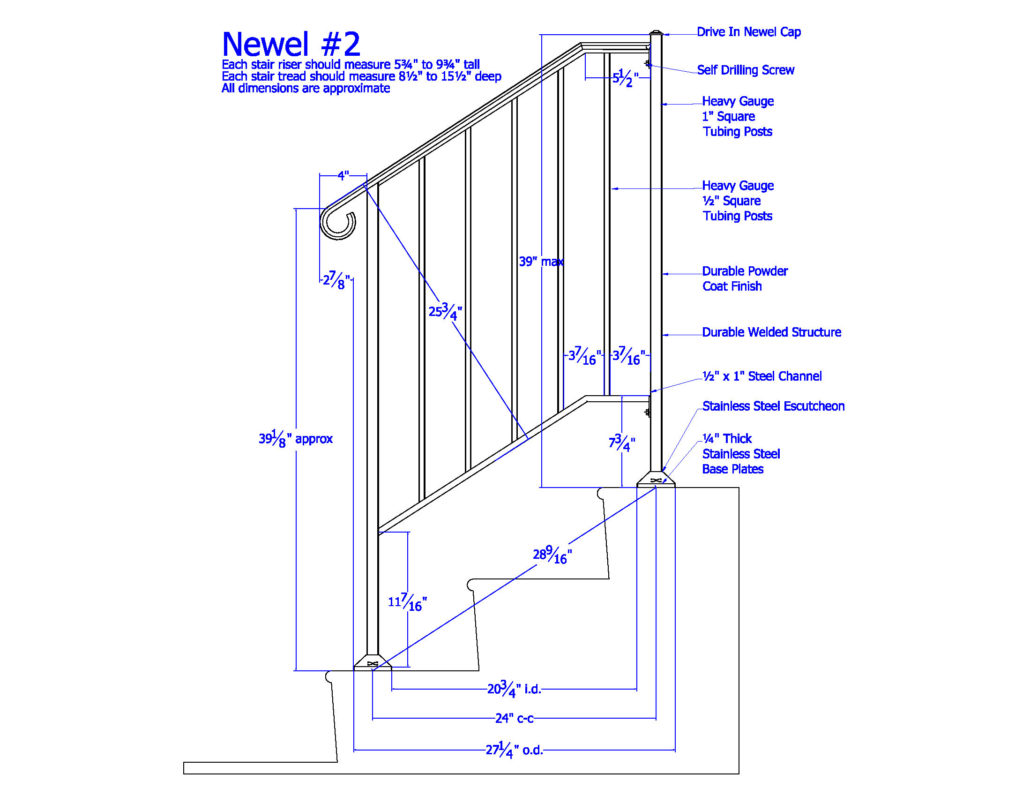 Newel #2
Each stair riser should measure 5¾" to 9¾" tall
Each stair tread should measure 8½" to 15½" deep
All dimensions are approximate

Drive In Newel Cap
Self Drilling Screw
$5\frac{1}{2}$"
Heavy Gauge 1" Square Tubing Posts
Heavy Gauge ½" Square Tubing Posts
Durable Powder Coat Finish
Durable Welded Structure
½" x 1" Steel Channel
Stainless Steel Escutcheon
¼" Thick Stainless Steel Base Plates

4"
$2\frac{7}{8}$"
$25\frac{3}{4}$"
39" max
$3\frac{7}{16}$"
$3\frac{7}{16}$"
$7\frac{3}{4}$"
$39\frac{1}{8}$" approx
$28\frac{9}{16}$"
$11\frac{7}{16}$"
$20\frac{3}{4}$" i.d.
24" c-c
$27\frac{1}{4}$" o.d.